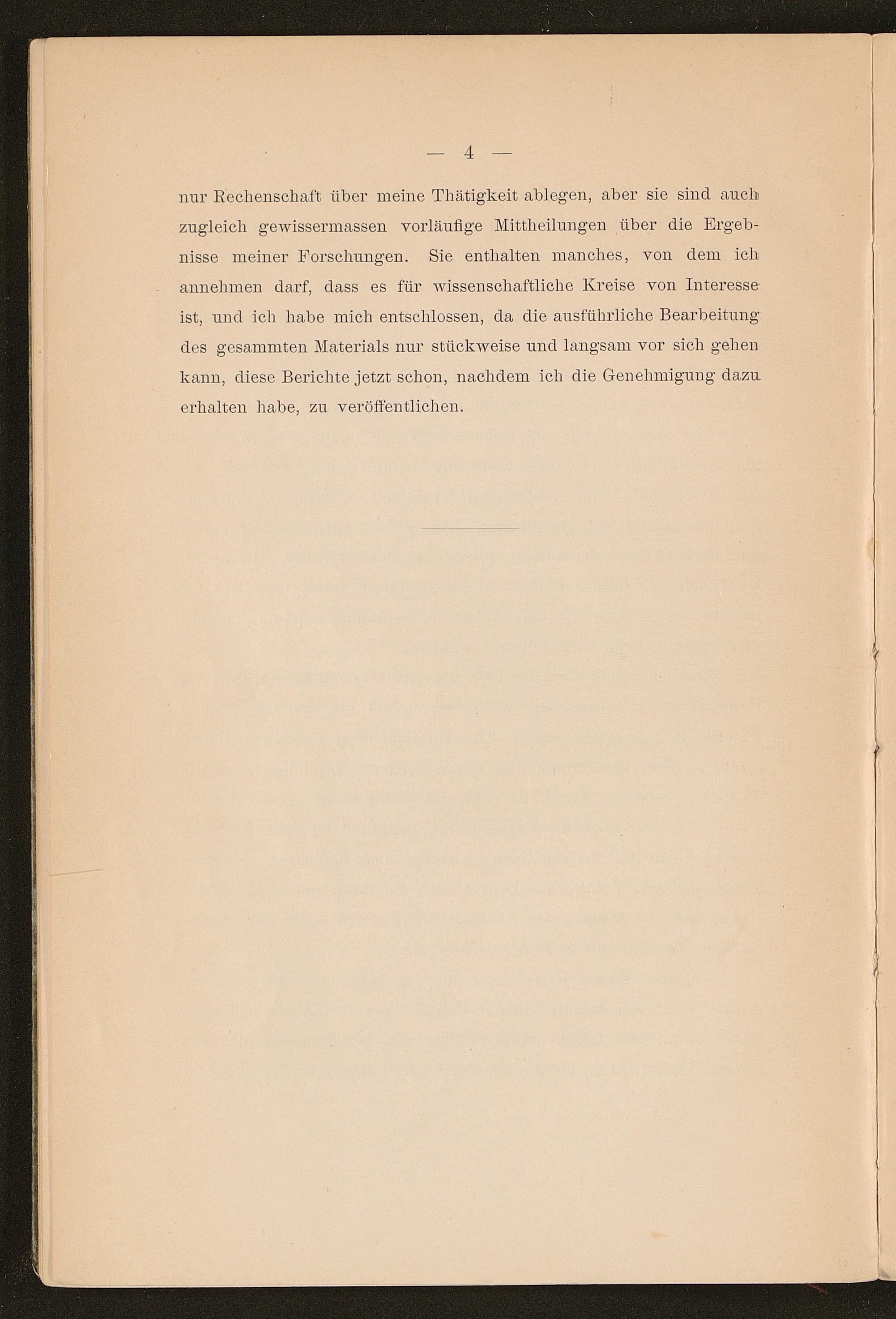 — 4 —

nur Rechenschaft über meine Thätigkeit ablegen, aber sie sind auch zugleich gewissermassen vorläufige Mittheilungen über die Ergebnisse meiner Forschungen. Sie enthalten manches, von dem ich annehmen darf, dass es für wissenschaftliche Kreise von Interesse ist, und ich habe mich entschlossen, da die ausführliche Bearbeitung des gesammten Materials nur stückweise und langsam vor sich gehen kann, diese Berichte jetzt schon, nachdem ich die Genehmigung dazu erhalten habe, zu veröffentlichen.